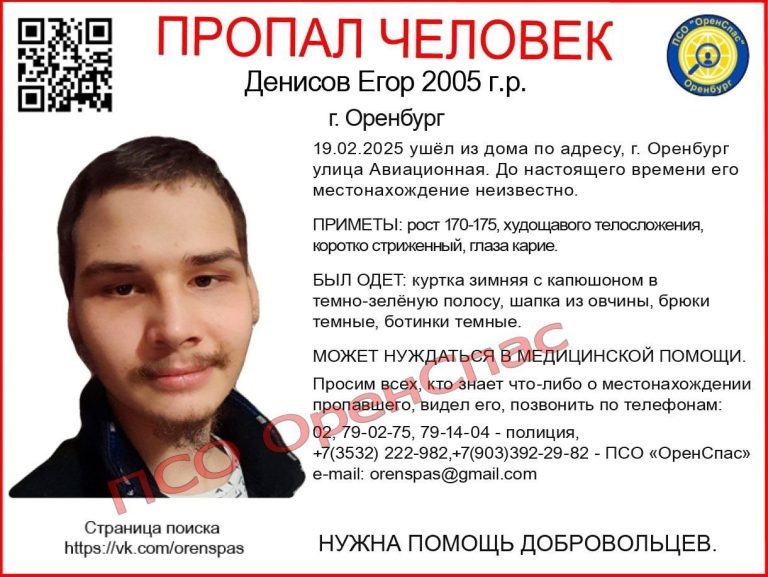 ПРОПАЛ ЧЕЛОВЕК

ПСО "ОренСпас" Оренбург

Денисов Егор 2005 г.р.

г. Оренбург

19.02.2025 ушёл из дома по адресу, г. Оренбург улица Авиационная. До настоящего времени его местонахождение неизвестно.

ПРИМЕТЫ: рост 170-175, худощавого телосложения, коротко стриженный, глаза карие.

БЫЛ ОДЕТ: куртка зимняя с капюшоном в темно-зелёную полосу, шапка из овчины, брюки темные, ботинки темные.

МОЖЕТ НУЖДАТЬСЯ В МЕДИЦИНСКОЙ ПОМОЩИ.

Просим всех, кто знает что-либо о местонахождении пропавшего, видел его, позвонить по телефонам:
02, 79-02-75, 79-14-04 - полиция,
+7(3532) 222-982,+7(903)392-29-82 - ПСО «ОренСпас»
e-mail: orenspas@gmail.com

Страница поиска
https://vk.com/orenspas

НУЖНА ПОМОЩЬ ДОБРОВОЛЬЦЕВ.

ПСО ОренСпас